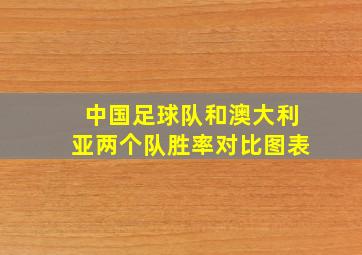 中国足球队和澳大利亚两个队胜率对比图表